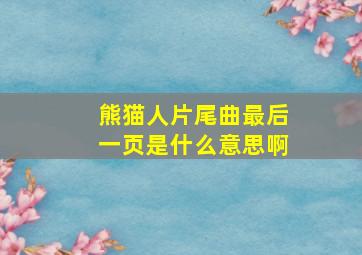 熊猫人片尾曲最后一页是什么意思啊